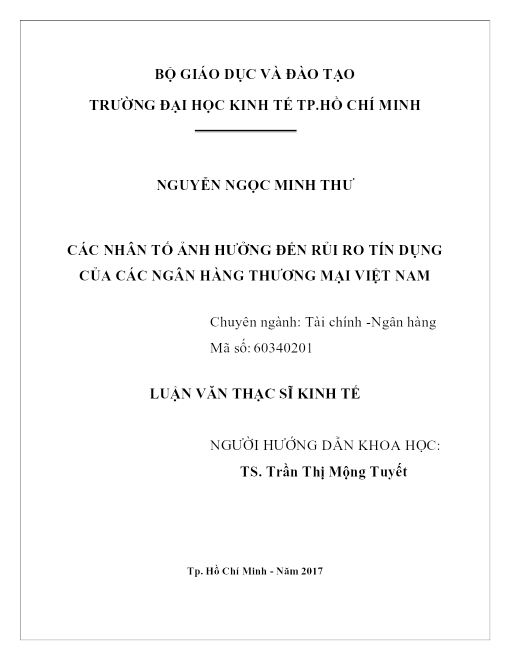 BỘ GIÁO DỤC VÀ ĐÀO TẠO
TRƯỜNG ĐẠI HỌC KINH TẾ TP.HỒ CHÍ MINH

NGUYỄN NGỌC MINH THƯ

CÁC NHÂN TỐ ẢNH HƯỞNG ĐẾN RỦI RO TÍN DỤNG CỦA CÁC NGÂN HÀNG THƯƠNG MẠI VIỆT NAM

Chuyên ngành: Tài chính -Ngân hàng
Mã số: 60340201

LUẬN VĂN THẠC SĨ KINH TẾ

NGƯỜI HƯỚNG DẪN KHOA HỌC:
TS. Trần Thị Mộng Tuyết

Tp. Hồ Chí Minh - Năm 2017